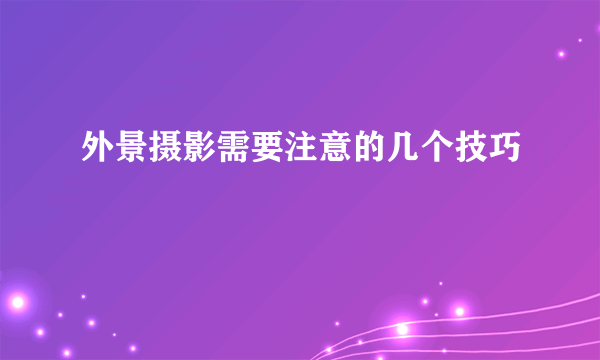 外景摄影需要注意的几个技巧